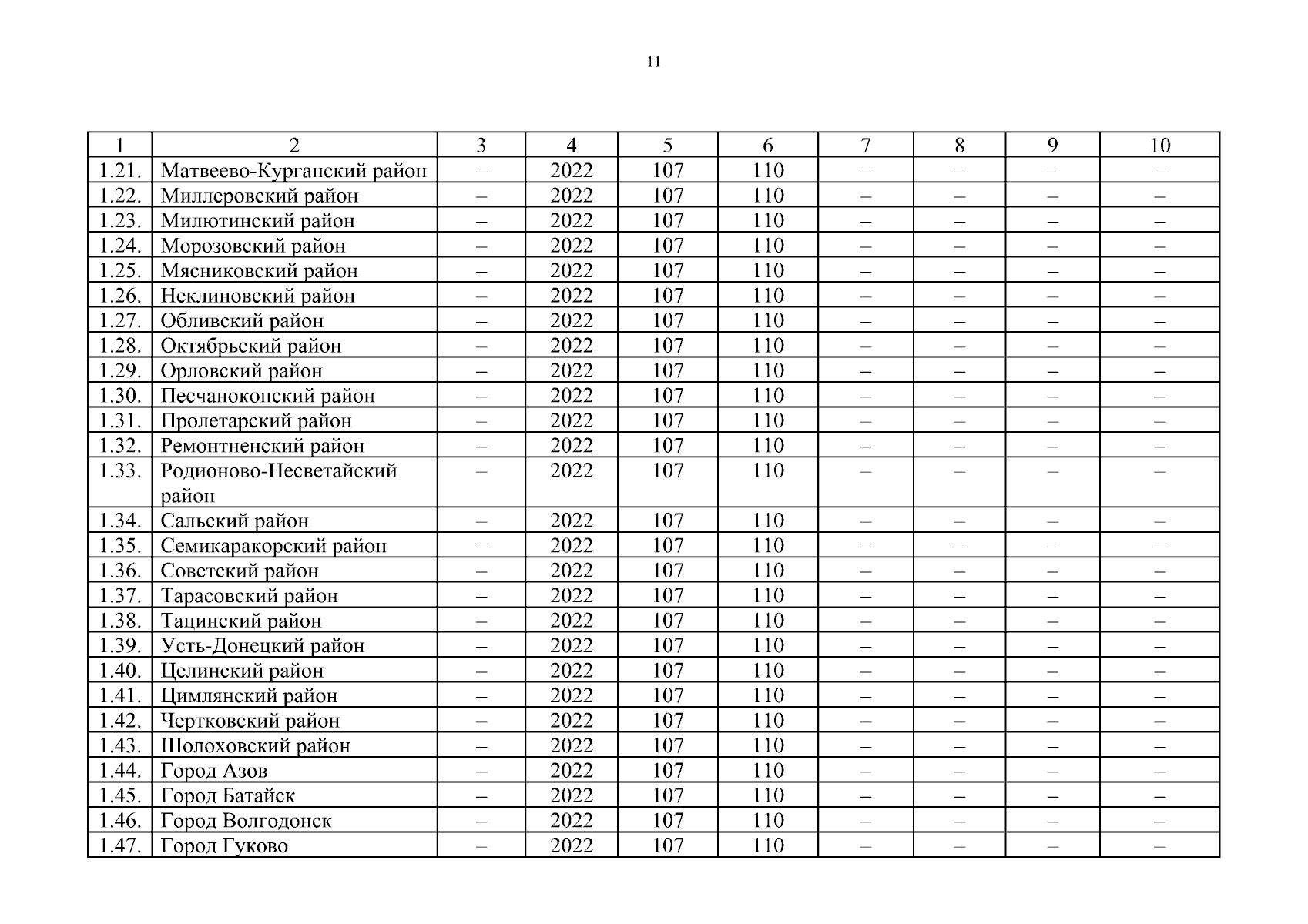 11

| 1 | 2 | 3 | 4 | 5 | 6 | 7 | 8 | 9 | 10 |
|---|---|---|---|---|---|---|---|---|---|
| 1.21. | Матвеево-Курганский район | – | 2022 | 107 | 110 | – | – | – | – |
| 1.22. | Миллеровский район | – | 2022 | 107 | 110 | – | – | – | – |
| 1.23. | Милютинский район | – | 2022 | 107 | 110 | – | – | – | – |
| 1.24. | Морозовский район | – | 2022 | 107 | 110 | – | – | – | – |
| 1.25. | Мясниковский район | – | 2022 | 107 | 110 | – | – | – | – |
| 1.26. | Неклиновский район | – | 2022 | 107 | 110 | – | – | – | – |
| 1.27. | Обливский район | – | 2022 | 107 | 110 | – | – | – | – |
| 1.28. | Октябрьский район | – | 2022 | 107 | 110 | – | – | – | – |
| 1.29. | Орловский район | – | 2022 | 107 | 110 | – | – | – | – |
| 1.30. | Песчанокопский район | – | 2022 | 107 | 110 | – | – | – | – |
| 1.31. | Пролетарский район | – | 2022 | 107 | 110 | – | – | – | – |
| 1.32. | Ремонтненский район | – | 2022 | 107 | 110 | – | – | – | – |
| 1.33. | Родионово-Несветайский район | – | 2022 | 107 | 110 | – | – | – | – |
| 1.34. | Сальский район | – | 2022 | 107 | 110 | – | – | – | – |
| 1.35. | Семикаракорский район | – | 2022 | 107 | 110 | – | – | – | – |
| 1.36. | Советский район | – | 2022 | 107 | 110 | – | – | – | – |
| 1.37. | Тарасовский район | – | 2022 | 107 | 110 | – | – | – | – |
| 1.38. | Тацинский район | – | 2022 | 107 | 110 | – | – | – | – |
| 1.39. | Усть-Донецкий район | – | 2022 | 107 | 110 | – | – | – | – |
| 1.40. | Целинский район | – | 2022 | 107 | 110 | – | – | – | – |
| 1.41. | Цимлянский район | – | 2022 | 107 | 110 | – | – | – | – |
| 1.42. | Чертковский район | – | 2022 | 107 | 110 | – | – | – | – |
| 1.43. | Шолоховский район | – | 2022 | 107 | 110 | – | – | – | – |
| 1.44. | Город Азов | – | 2022 | 107 | 110 | – | – | – | – |
| 1.45. | Город Батайск | – | 2022 | 107 | 110 | – | – | – | – |
| 1.46. | Город Волгодонск | – | 2022 | 107 | 110 | – | – | – | – |
| 1.47. | Город Гуково | – | 2022 | 107 | 110 | – | – | – | – |